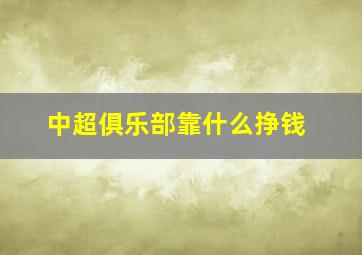 中超俱乐部靠什么挣钱